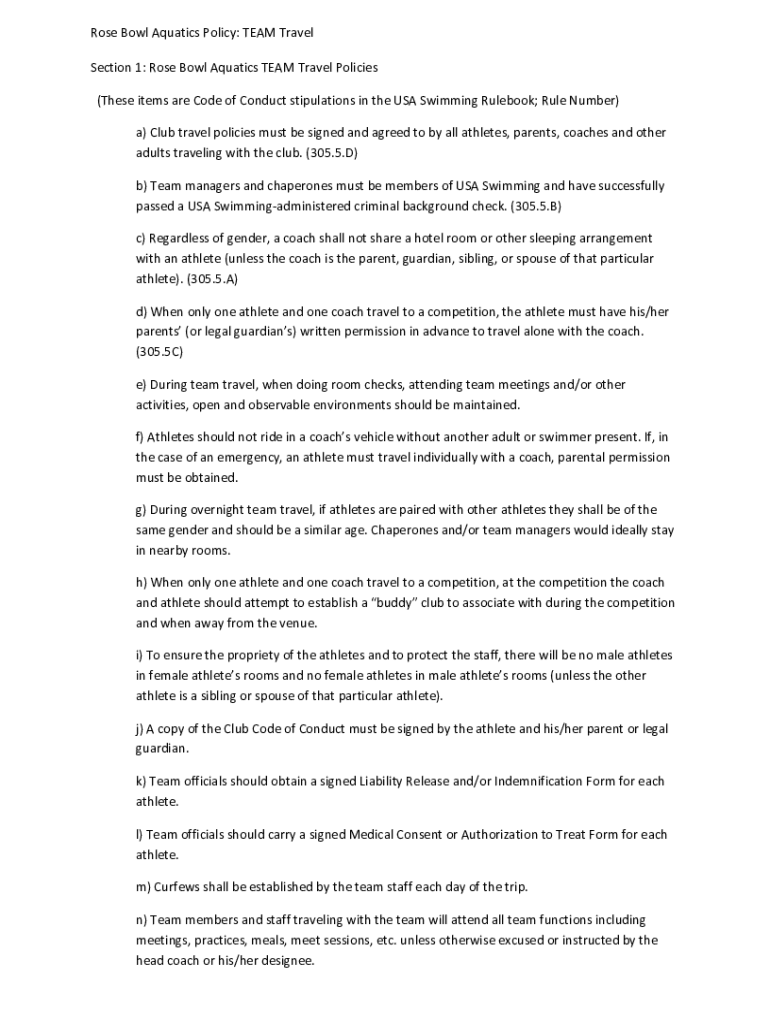 Rose Bowl Aquatics Policy: TEAM Travel

Section 1: Rose Bowl Aquatics TEAM Travel Policies

(These items are Code of Conduct stipulations in the USA Swimming Rulebook; Rule Number)

a) Club travel policies must be signed and agreed to by all athletes, parents, coaches and other adults traveling with the club. (305.5.D)

b) Team managers and chaperones must be members of USA Swimming and have successfully passed a USA Swimming-administered criminal background check. (305.5.B)

c) Regardless of gender, a coach shall not share a hotel room or other sleeping arrangement with an athlete (unless the coach is the parent, guardian, sibling, or spouse of that particular athlete). (305.5.A)

d) When only one athlete and one coach travel to a competition, the athlete must have his/her parents' (or legal guardian's) written permission in advance to travel alone with the coach. (305.5C)

e) During team travel, when doing room checks, attending team meetings and/or other activities, open and observable environments should be maintained.

f) Athletes should not ride in a coach's vehicle without another adult or swimmer present. If, in the case of an emergency, an athlete must travel individually with a coach, parental permission must be obtained.

g) During overnight team travel, if athletes are paired with other athletes they shall be of the same gender and should be a similar age. Chaperones and/or team managers would ideally stay in nearby rooms.

h) When only one athlete and one coach travel to a competition, at the competition the coach and athlete should attempt to establish a "buddy" club to associate with during the competition and when away from the venue.

i) To ensure the propriety of the athletes and to protect the staff, there will be no male athletes in female athlete's rooms and no female athletes in male athlete's rooms (unless the other athlete is a sibling or spouse of that particular athlete).

j) A copy of the Club Code of Conduct must be signed by the athlete and his/her parent or legal guardian.

k) Team officials should obtain a signed Liability Release and/or Indemnification Form for each athlete.

l) Team officials should carry a signed Medical Consent or Authorization to Treat Form for each athlete.

m) Curfews shall be established by the team staff each day of the trip.

n) Team members and staff traveling with the team will attend all team functions including meetings, practices, meals, meet sessions, etc. unless otherwise excused or instructed by the head coach or his/her designee.